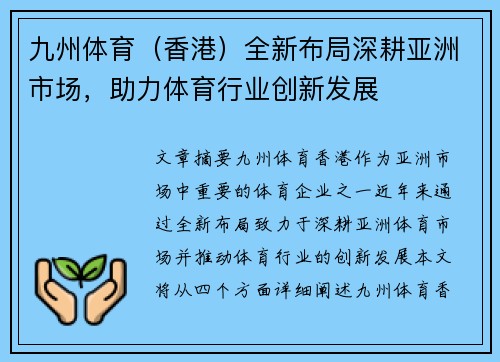 九州体育（香港）全新布局深耕亚洲市场，助力体育行业创新发展

文章摘要九州体育香港作为亚洲市场中重要的体育企业之一近年来通过全新布局致力于深耕亚洲体育市场并推动体育行业的创新发展本文将从四个方面详细阐述九州体育香